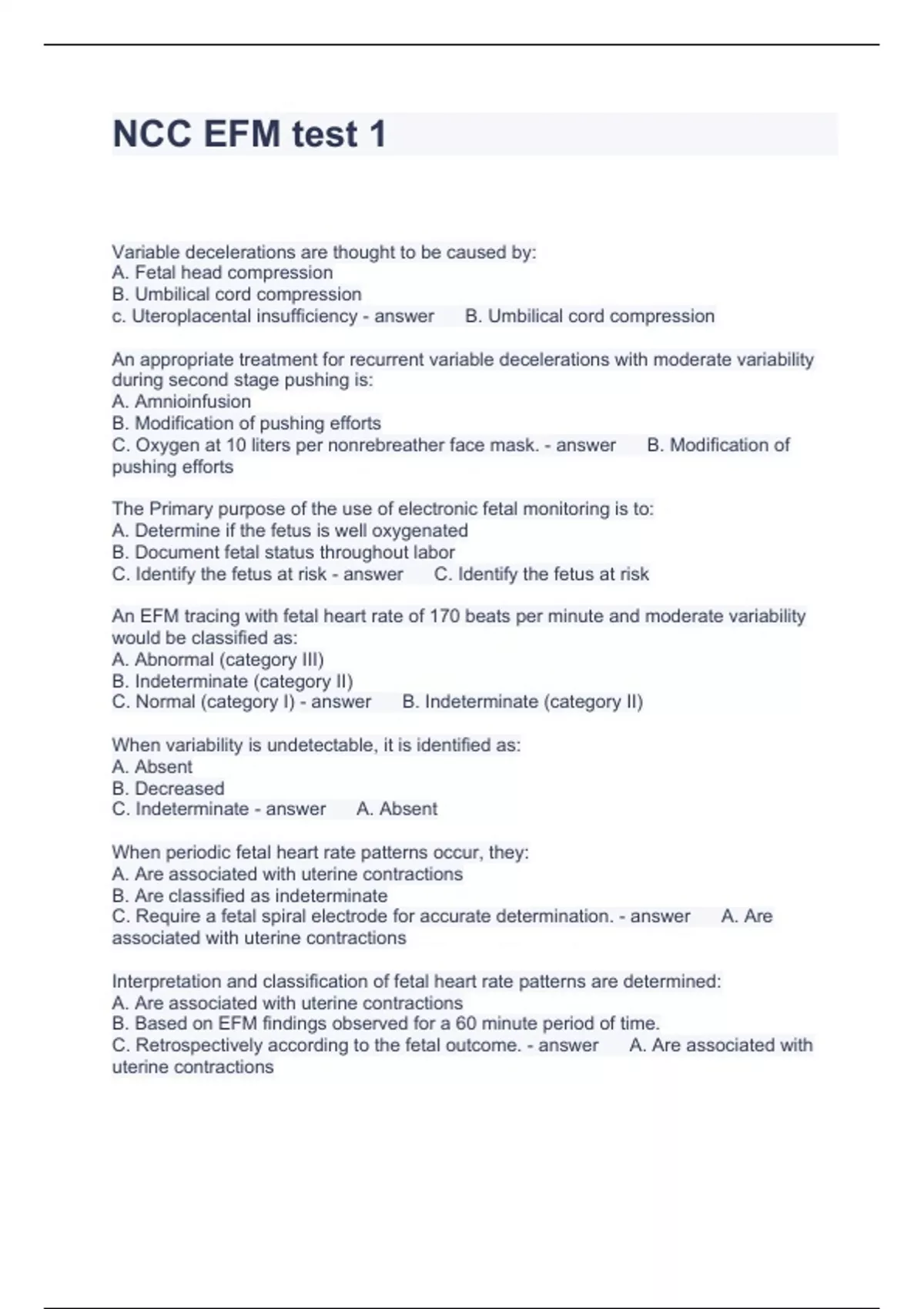 NCC EFM test 1

Variable decelerations are thought to be caused by:
A. Fetal head compression
B. Umbilical cord compression
c. Uteroplacental insufficiency - answer B. Umbilical cord compression

An appropriate treatment for recurrent variable decelerations with moderate variability during second stage pushing is:
A. Amnioinfusion
B. Modification of pushing efforts
C. Oxygen at 10 liters per nonrebreather face mask. - answer B. Modification of pushing efforts

The Primary purpose of the use of electronic fetal monitoring is to:
A. Determine if the fetus is well oxygenated
B. Document fetal status throughout labor
C. Identify the fetus at risk - answer C. Identify the fetus at risk

An EFM tracing with fetal heart rate of 170 beats per minute and moderate variability would be classified as:
A. Abnormal (category III)
B. Indeterminate (category II)
C. Normal (category I) - answer B. Indeterminate (category II)

When variability is undetectable, it is identified as:
A. Absent
B. Decreased
C. Indeterminate - answer A. Absent

When periodic fetal heart rate patterns occur, they:
A. Are associated with uterine contractions
B. Are classified as indeterminate
C. Require a fetal spiral electrode for accurate determination. - answer A. Are associated with uterine contractions

Interpretation and classification of fetal heart rate patterns are determined:
A. Are associated with uterine contractions
B. Based on EFM findings observed for a 60 minute period of time.
C. Retrospectively according to the fetal outcome. - answer A. Are associated with uterine contractions